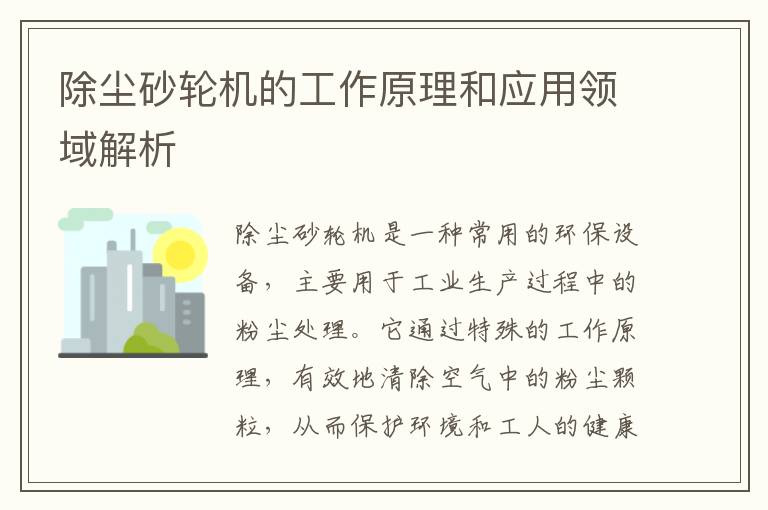 除尘砂轮机的工作原理和应用领域解析

除尘砂轮机是一种常用的环保设备，主要用于工业生产过程中的粉尘处理。它通过特殊的工作原理，有效地清除空气中的粉尘颗粒，从而保护环境和工人的健康